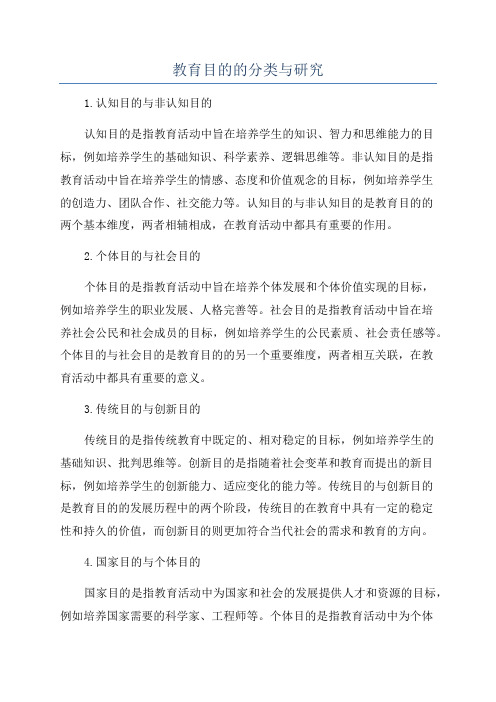 教育目的的分类与研究

1.认知目的与非认知目的

认知目的是指教育活动中旨在培养学生的知识、智力和思维能力的目标，例如培养学生的基础知识、科学素养、逻辑思维等。非认知目的是指教育活动中旨在培养学生的情感、态度和价值观念的目标，例如培养学生的创造力、团队合作、社交能力等。认知目的与非认知目的是教育目的的两个基本维度，两者相辅相成，在教育活动中都具有重要的作用。

2.个体目的与社会目的

个体目的是指教育活动中旨在培养个体发展和个体价值实现的目标，例如培养学生的职业发展、人格完善等。社会目的是指教育活动中旨在培养社会公民和社会成员的目标，例如培养学生的公民素质、社会责任感等。个体目的与社会目的是教育目的的另一个重要维度，两者相互关联，在教育活动中都具有重要的意义。

3.传统目的与创新目的

传统目的是指传统教育中既定的、相对稳定的目标，例如培养学生的基础知识、批判思维等。创新目的是指随着社会变革和教育而提出的新目标，例如培养学生的创新能力、适应变化的能力等。传统目的与创新目的是教育目的的发展历程中的两个阶段，传统目的在教育中具有一定的稳定性和持久的价值，而创新目的则更加符合当代社会的需求和教育的方向。

4.国家目的与个体目的

国家目的是指教育活动中为国家和社会的发展提供人才和资源的目标，例如培养国家需要的科学家、工程师等。个体目的是指教育活动中为个体